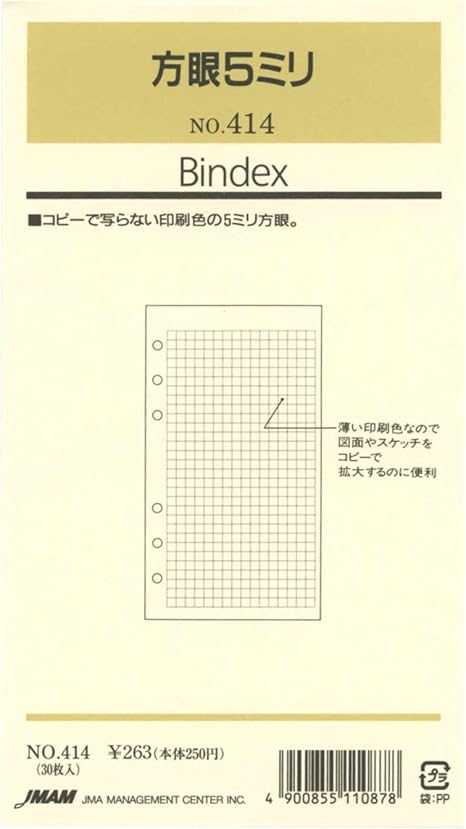 方眼5ミリ

NO.414

Bindex

■コピーで写らない印刷色の5ミリ方眼。

薄い印刷色なので
図面やスケッチを
コピーで
拡大するのに便利

NO.414 ¥263(本体250円)
(30枚入)

JMAM JMA MANAGEMENT CENTER INC.

4 900855 110878

プラ
袋:PP